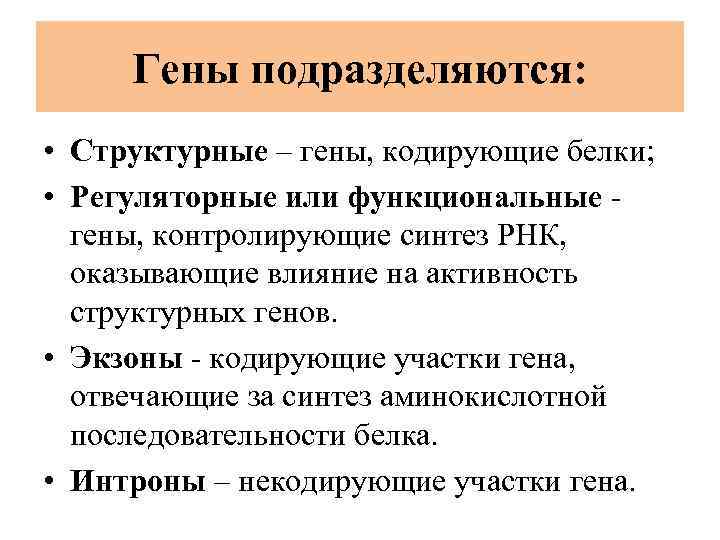 Гены подразделяются:

• Структурные – гены, кодирующие белки;
• Регуляторные или функциональные - гены, контролирующие синтез РНК, оказывающие влияние на активность структурных генов.
• Экзоны - кодирующие участки гена, отвечающие за синтез аминокислотной последовательности белка.
• Интроны – некодирующие участки гена.